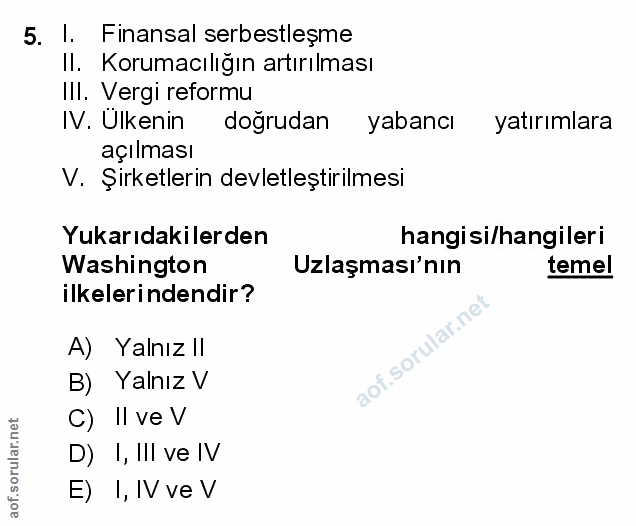 5. I. Finansal serbestleşme
II. Korumacılığın artırılması
III. Vergi reformu
IV. Ülkenin doğrudan yabancı yatırımlara açılması
V. Şirketlerin devletleştirilmesi

Yukarıdakilerden hangisi/hangileri Washington Uzlaşması'nın temel ilkelerindendir?

A) Yalnız II
B) Yalnız V
C) II ve V
D) I, III ve IV
E) I, IV ve V

aof.sorular.net